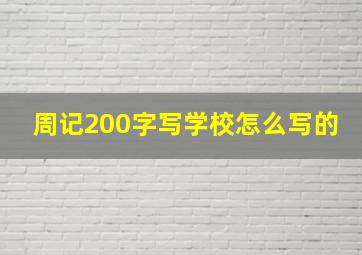 周记200字写学校怎么写的